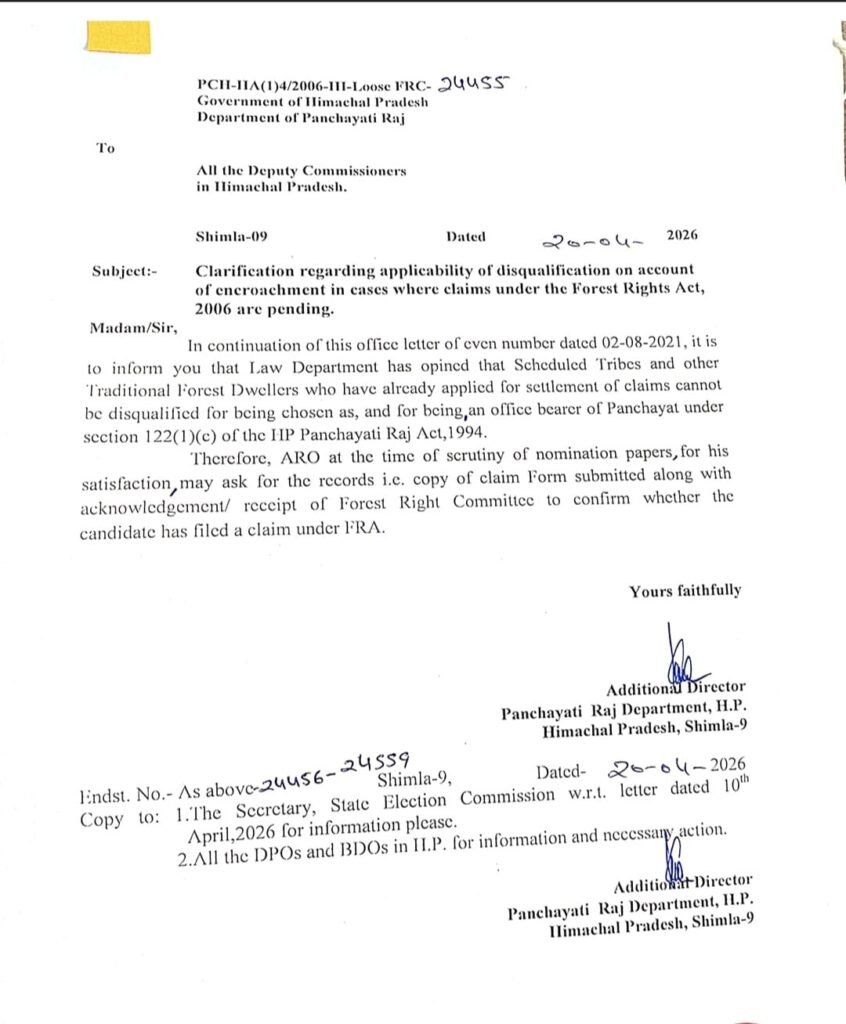 PCH-HA(1)4/2006-III-Loose FRC- 24455
Government of Himachal Pradesh
Department of Panchayati Raj

To

All the Deputy Commissioners
in Himachal Pradesh.

Shimla-09 Dated 20-04- 2026

Subject:- Clarification regarding applicability of disqualification on account of encroachment in cases where claims under the Forest Rights Act, 2006 are pending.

Madam/Sir,

In continuation of this office letter of even number dated 02-08-2021, it is to inform you that Law Department has opined that Scheduled Tribes and other Traditional Forest Dwellers who have already applied for settlement of claims cannot be disqualified for being chosen as, and for being, an office bearer of Panchayat under section 122(1)(c) of the HP Panchayati Raj Act,1994.

Therefore, ARO at the time of scrutiny of nomination papers, for his satisfaction, may ask for the records i.e. copy of claim Form submitted along with acknowledgement/ receipt of Forest Right Committee to confirm whether the candidate has filed a claim under FRA.

Yours faithfully

Additional Director
Panchayati Raj Department, H.P.
Himachal Pradesh, Shimla-9

Endst. No.- As above-24456-24559 Shimla-9, Dated- 20-04-2026
Copy to: 1.The Secretary, State Election Commission w.r.t. letter dated $10^{th}$ April,2026 for information please.
2.All the DPOs and BDOs in H.P. for information and necessary action.

Additional Director
Panchayati Raj Department, H.P.
Himachal Pradesh, Shimla-9